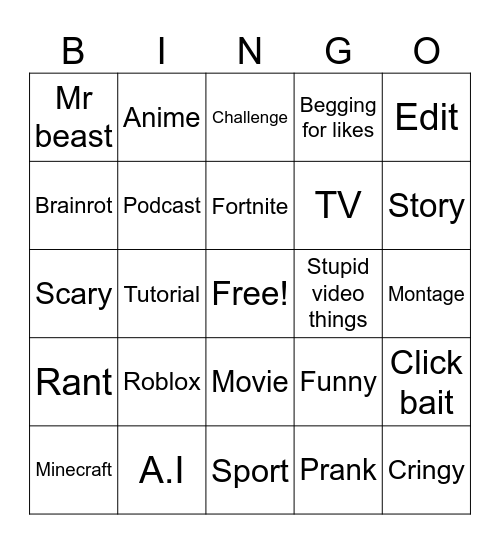 | B | I | N | G | O |
|---|---|---|---|---|
| Mr beast | Anime | Challenge | Begging for likes | Edit |
| Brainrot | Podcast | Fortnite | TV | Story |
| Scary | Tutorial | Free! | Stupid video things | Montage |
| Rant | Roblox | Movie | Funny | Click bait |
| Minecraft | A.I | Sport | Prank | Cringy |